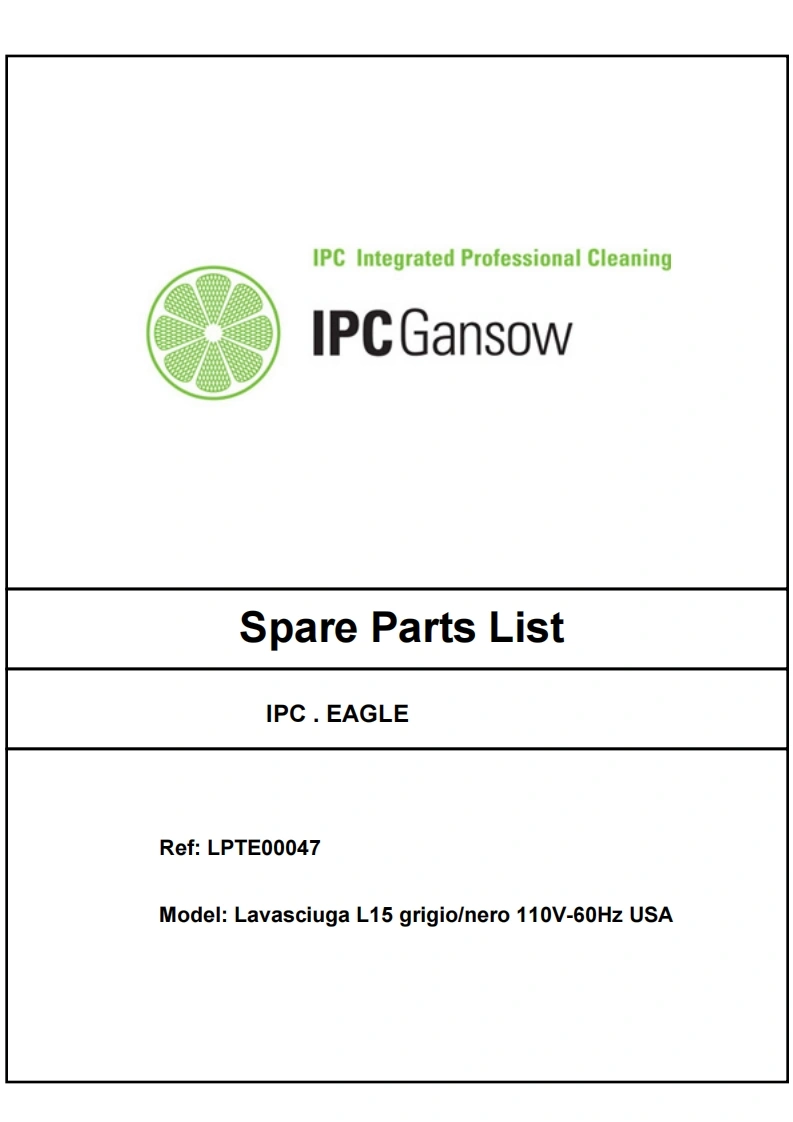 IPC Integrated Professional Cleaning

IPC Gansow

Spare Parts List

IPC . EAGLE

Ref: LPTE00047

Model: Lavasciuga L15 grigio/nero 110V-60Hz USA